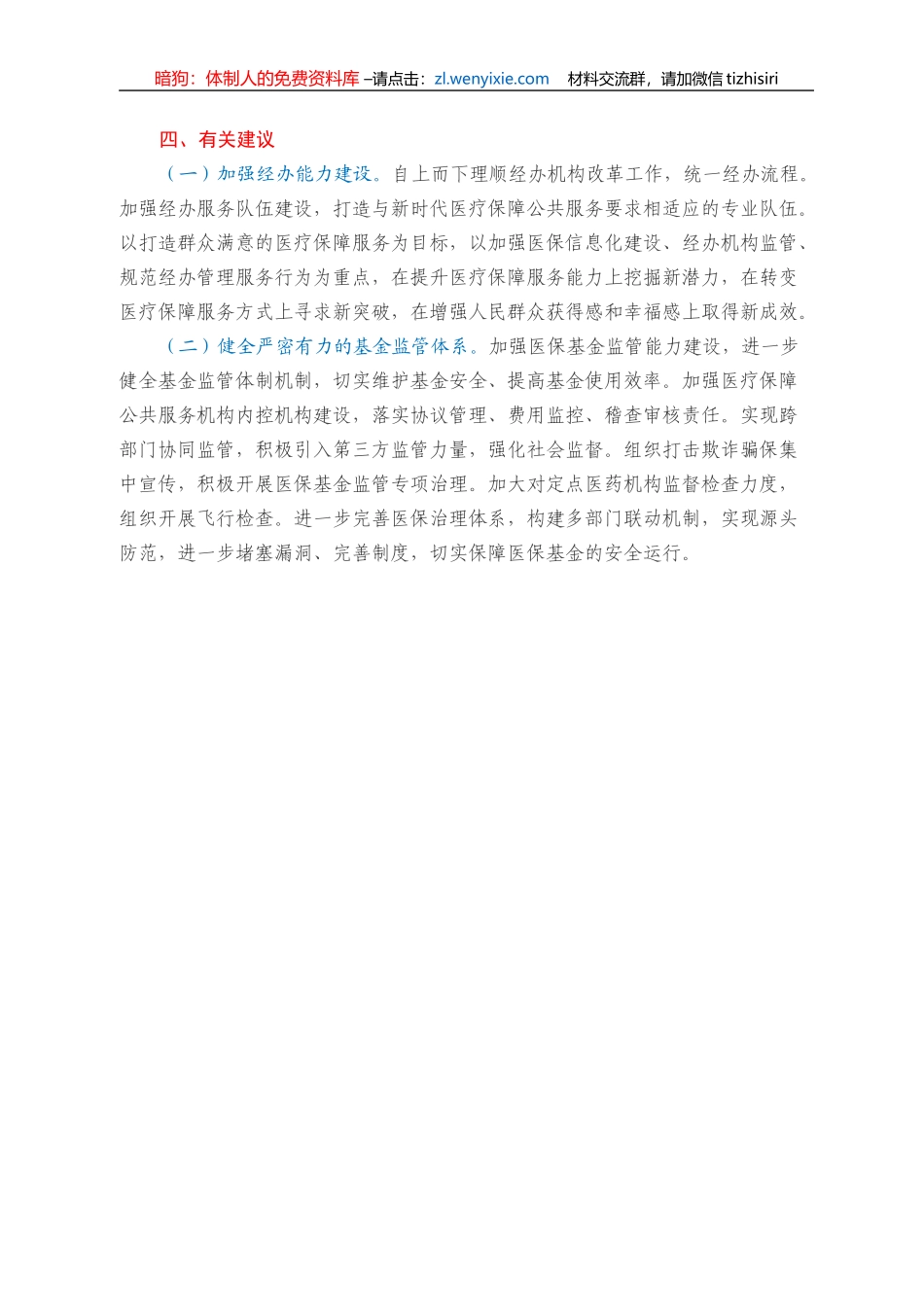 暗狗：体制人的免费资料库 –请点击：zl.wenyixie.com 材料交流群，请加微信tizhisiri

四、有关建议

（一）加强经办能力建设。自上而下理顺经办机构改革工作，统一经办流程。加强经办服务队伍建设，打造与新时代医疗保障公共服务要求相适应的专业队伍。以打造群众满意的医疗保障服务为目标，以加强医保信息化建设、经办机构监管、规范经办管理服务行为为重点，在提升医疗保障服务能力上挖掘新潜力，在转变医疗保障服务方式上寻求新突破，在增强人民群众获得感和幸福感上取得新成效。

（二）健全严密有力的基金监管体系。加强医保基金监管能力建设，进一步健全基金监管体制机制，切实维护基金安全、提高基金使用效率。加强医疗保障公共服务机构内控机构建设，落实协议管理、费用监控、稽查审核责任。实现跨部门协同监管，积极引入第三方监管力量，强化社会监督。组织打击欺诈骗保集中宣传，积极开展医保基金监管专项治理。加大对定点医药机构监督检查力度，组织开展飞行检查。进一步完善医保治理体系，构建多部门联动机制，实现源头防范，进一步堵塞漏洞、完善制度，切实保障医保基金的安全运行。